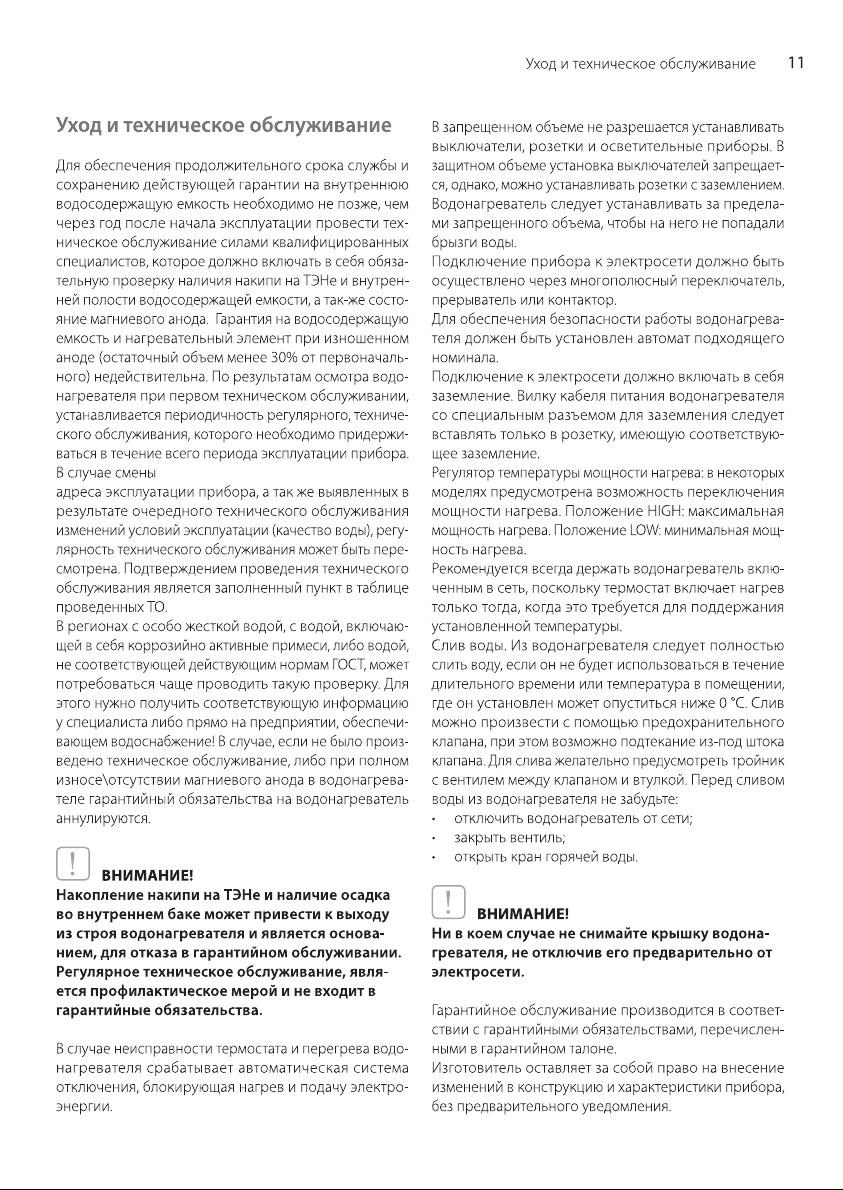 Уход и техническое обслуживание 11

Уход и техническое обслуживание

Для обеспечения продолжительного срока службы и сохранению действующей гарантии на внутреннюю водосодержащую емкость необходимо не позже, чем через год после начала эксплуатации провести техническое обслуживание силами квалифицированных специалистов, которое должно включать в себя обязательную проверку наличия накипи на ТЭНе и внутренней полости водосодержащей емкости, а так-же состояние магниевого анода. Гарантия на водосодержащую емкость и нагревательный элемент при изношенном аноде (остаточный объем менее 30% от первоначального) недействительна. По результатам осмотра водонагревателя при первом техническом обслуживании, устанавливается периодичность регулярного, технического обслуживания, которого необходимо придерживаться в течение всего периода эксплуатации прибора.
В случае смены
адреса эксплуатации прибора, а так же выявленных в результате очередного технического обслуживания изменений условий эксплуатации (качество воды), регулярность технического обслуживания может быть пересмотрена. Подтверждением проведения технического обслуживания является заполненный пункт в таблице проведенных ТО.
В регионах с особо жесткой водой, с водой, включающей в себя коррозийно активные примеси, либо водой, не соответствующей действующим нормам ГОСТ, может потребоваться чаще проводить такую проверку. Для этого нужно получить соответствующую информацию у специалиста либо прямо на предприятии, обеспечивающем водоснабжение! В случае, если не было произведено техническое обслуживание, либо при полном износе\отсутствии магниевого анода в водонагревателе гарантийный обязательства на водонагреватель аннулируются.

ВНИМАНИЕ!
Накопление накипи на ТЭНе и наличие осадка во внутреннем баке может привести к выходу из строя водонагревателя и является основанием, для отказа в гарантийном обслуживании. Регулярное техническое обслуживание, является профилактическое мерой и не входит в гарантийные обязательства.

В случае неисправности термостата и перегрева водонагревателя срабатывает автоматическая система отключения, блокирующая нагрев и подачу электроэнергии.

В запрещенном объеме не разрешается устанавливать выключатели, розетки и осветительные приборы. В защитном объеме установка выключателей запрещается, однако, можно устанавливать розетки с заземлением. Водонагреватель следует устанавливать за пределами запрещенного объема, чтобы на него не попадали брызги воды.
Подключение прибора к электросети должно быть осуществлено через многополюсный переключатель, прерыватель или контактор.
Для обеспечения безопасности работы водонагревателя должен быть установлен автомат подходящего номинала.
Подключение к электросети должно включать в себя заземление. Вилку кабеля питания водонагревателя со специальным разъемом для заземления следует вставлять только в розетку, имеющую соответствующее заземление.
Регулятор температуры мощности нагрева: в некоторых моделях предусмотрена возможность переключения мощности нагрева. Положение HIGH: максимальная мощность нагрева. Положение LOW: минимальная мощность нагрева.
Рекомендуется всегда держать водонагреватель включенным в сеть, поскольку термостат включает нагрев только тогда, когда это требуется для поддержания установленной температуры.
Слив воды. Из водонагревателя следует полностью слить воду, если он не будет использоваться в течение длительного времени или температура в помещении, где он установлен может опуститься ниже 0 °С. Слив можно произвести с помощью предохранительного клапана, при этом возможно подтекание из-под штока клапана. Для слива желательно предусмотреть тройник с вентилем между клапаном и втулкой. Перед сливом воды из водонагревателя не забудьте:
• отключить водонагреватель от сети;
• закрыть вентиль;
• открыть кран горячей воды.

ВНИМАНИЕ!
Ни в коем случае не снимайте крышку водонагревателя, не отключив его предварительно от электросети.

Гарантийное обслуживание производится в соответствии с гарантийными обязательствами, перечисленными в гарантийном талоне.
Изготовитель оставляет за собой право на внесение изменений в конструкцию и характеристики прибора, без предварительного уведомления.